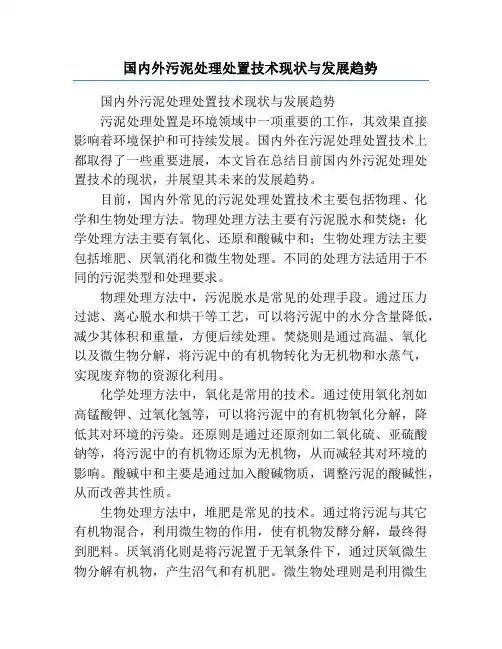 国内外污泥处理处置技术现状与发展趋势

国内外污泥处理处置技术现状与发展趋势

污泥处理处置是环境领域中一项重要的工作，其效果直接影响着环境保护和可持续发展。国内外在污泥处理处置技术上都取得了一些重要进展，本文旨在总结目前国内外污泥处理处置技术的现状，并展望其未来的发展趋势。

目前，国内外常见的污泥处理处置技术主要包括物理、化学和生物处理方法。物理处理方法主要有污泥脱水和焚烧；化学处理方法主要有氧化、还原和酸碱中和；生物处理方法主要包括堆肥、厌氧消化和微生物处理。不同的处理方法适用于不同的污泥类型和处理要求。

物理处理方法中，污泥脱水是常见的处理手段。通过压力过滤、离心脱水和烘干等工艺，可以将污泥中的水分含量降低，减少其体积和重量，方便后续处理。焚烧则是通过高温、氧化以及微生物分解，将污泥中的有机物转化为无机物和水蒸气，实现废弃物的资源化利用。

化学处理方法中，氧化是常用的技术。通过使用氧化剂如高锰酸钾、过氧化氢等，可以将污泥中的有机物氧化分解，降低其对环境的污染。还原则是通过还原剂如二氧化硫、亚硫酸钠等，将污泥中的有机物还原为无机物，从而减轻其对环境的影响。酸碱中和主要是通过加入酸碱物质，调整污泥的酸碱性，从而改善其性质。

生物处理方法中，堆肥是常见的技术。通过将污泥与其它有机物混合，利用微生物的作用，使有机物发酵分解，最终得到肥料。厌氧消化则是将污泥置于无氧条件下，通过厌氧微生物分解有机物，产生沼气和有机肥。微生物处理则是利用微生